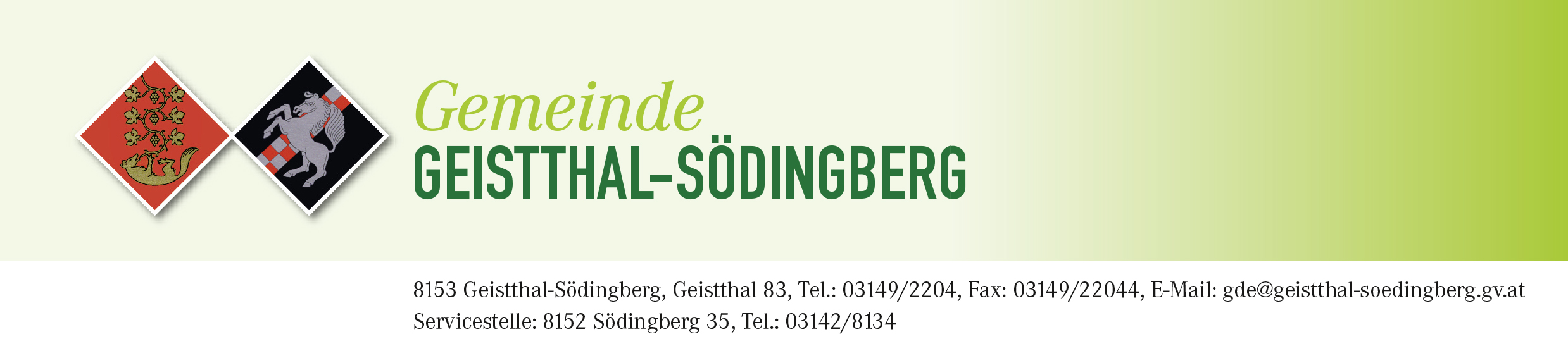 Gemeinde
GEISTTHAL-SÖDINGBERG

8153 Geistthal-Södingberg, Geistthal 83, Tel.: 03149/2204, Fax: 03149/22044, E-Mail: gde@geistthal-soedingberg.gv.at
Servicestelle: 8152 Södingberg 35, Tel.: 03142/8134